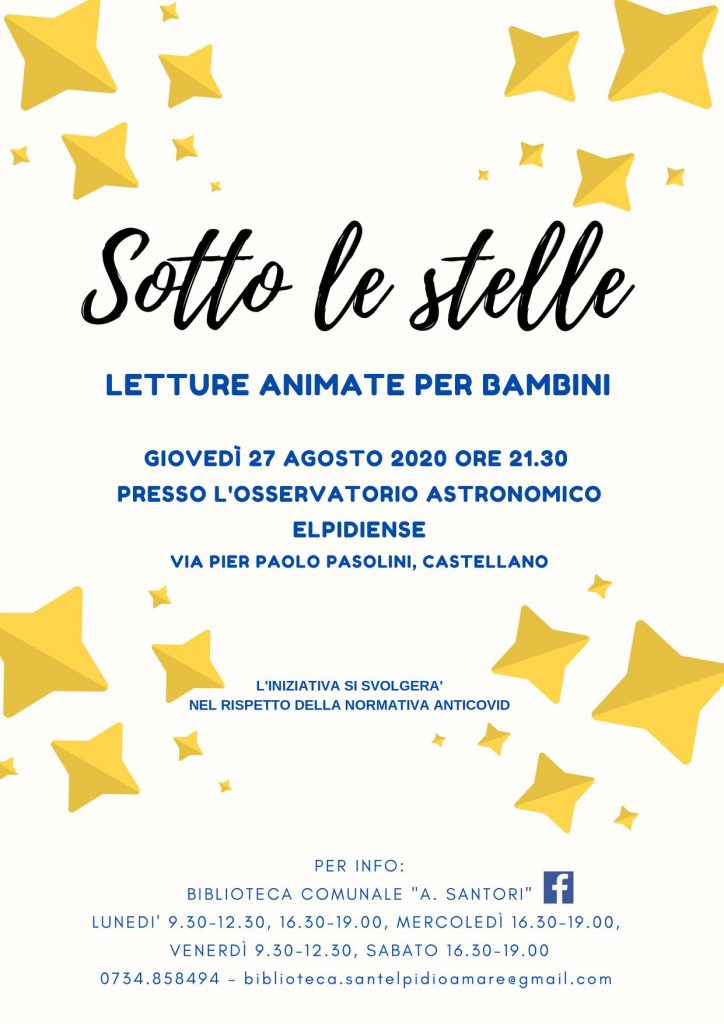 Sotto le stelle

LETTURE ANIMATE PER BAMBINI

GIOVEDÌ 27 AGOSTO 2020 ORE 21.30
PRESSO L'OSSERVATORIO ASTRONOMICO ELPIDIENSE
VIA PIER PAOLO PASOLINI, CASTELLANO

L'INIZIATIVA SI SVOLGERA' NEL RISPETTO DELLA NORMATIVA ANTICOVID

PER INFO:
BIBLIOTECA COMUNALE "A. SANTORI"
LUNEDI' 9.30-12.30, 16.30-19.00, MERCOLEDÌ 16.30-19.00, VENERDÌ 9.30-12.30, SABATO 16.30-19.00
0734.858494 - biblioteca.santelpidioamare@gmail.com